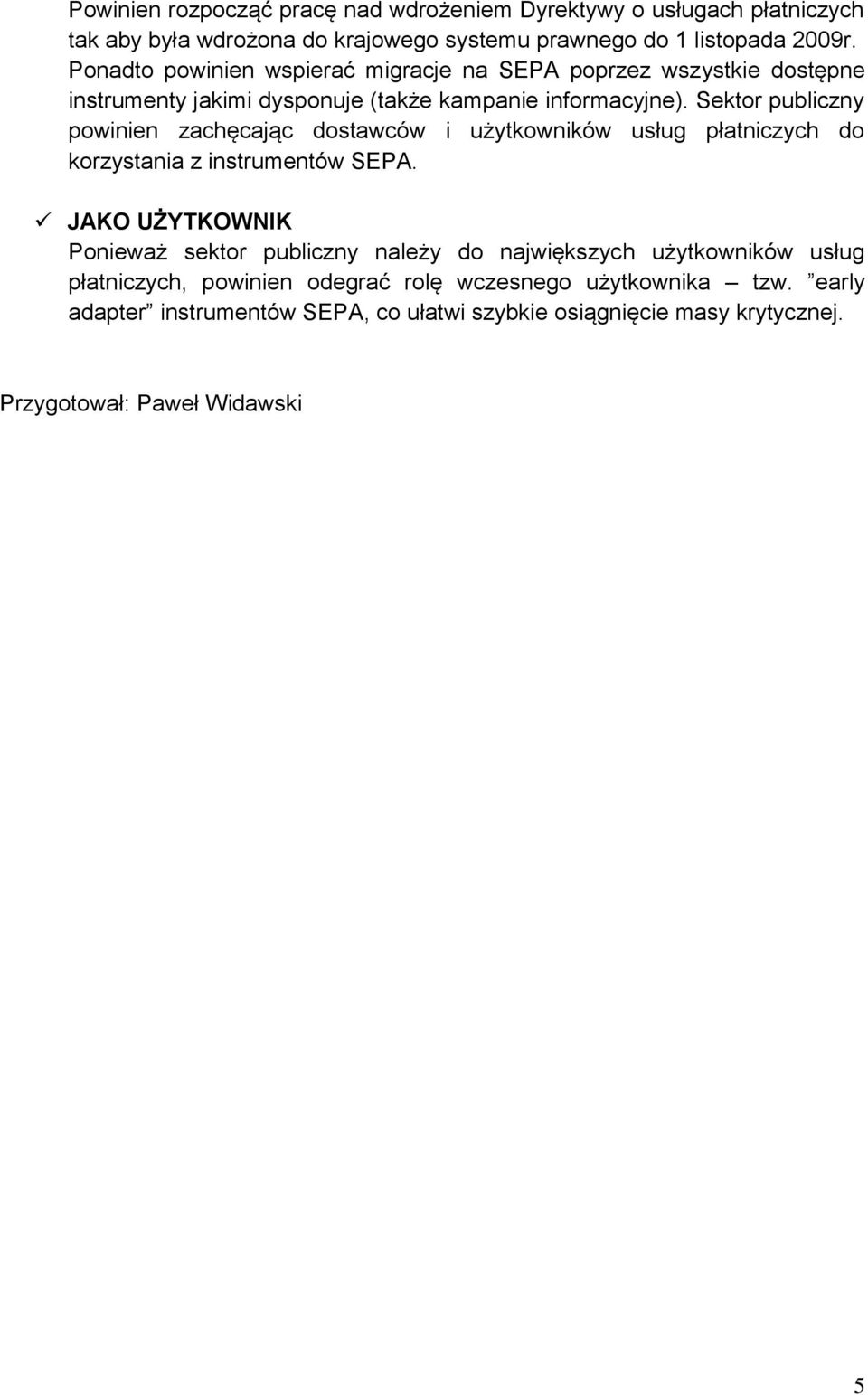 Powinien rozpocząć pracę nad wdrożeniem Dyrektywy o usługach płatniczych tak aby była wdrożona do krajowego systemu prawnego do 1 listopada 2009r. Ponadto powinien wspierać migracje na SEPA poprzez wszystkie dostępne instrumenty jakimi dysponuje (także kampanie informacyjne). Sektor publiczny powinien zachęcając dostawców i użytkowników usług płatniczych do korzystania z instrumentów SEPA.

✓ JAKO UŻYTKOWNIK
Ponieważ sektor publiczny należy do największych użytkowników usług płatniczych, powinien odegrać rolę wczesnego użytkownika – tzw. ”early adapter” instrumentów SEPA, co ułatwi szybkie osiągnięcie masy krytycznej.

Przygotował: Paweł Widawski

5